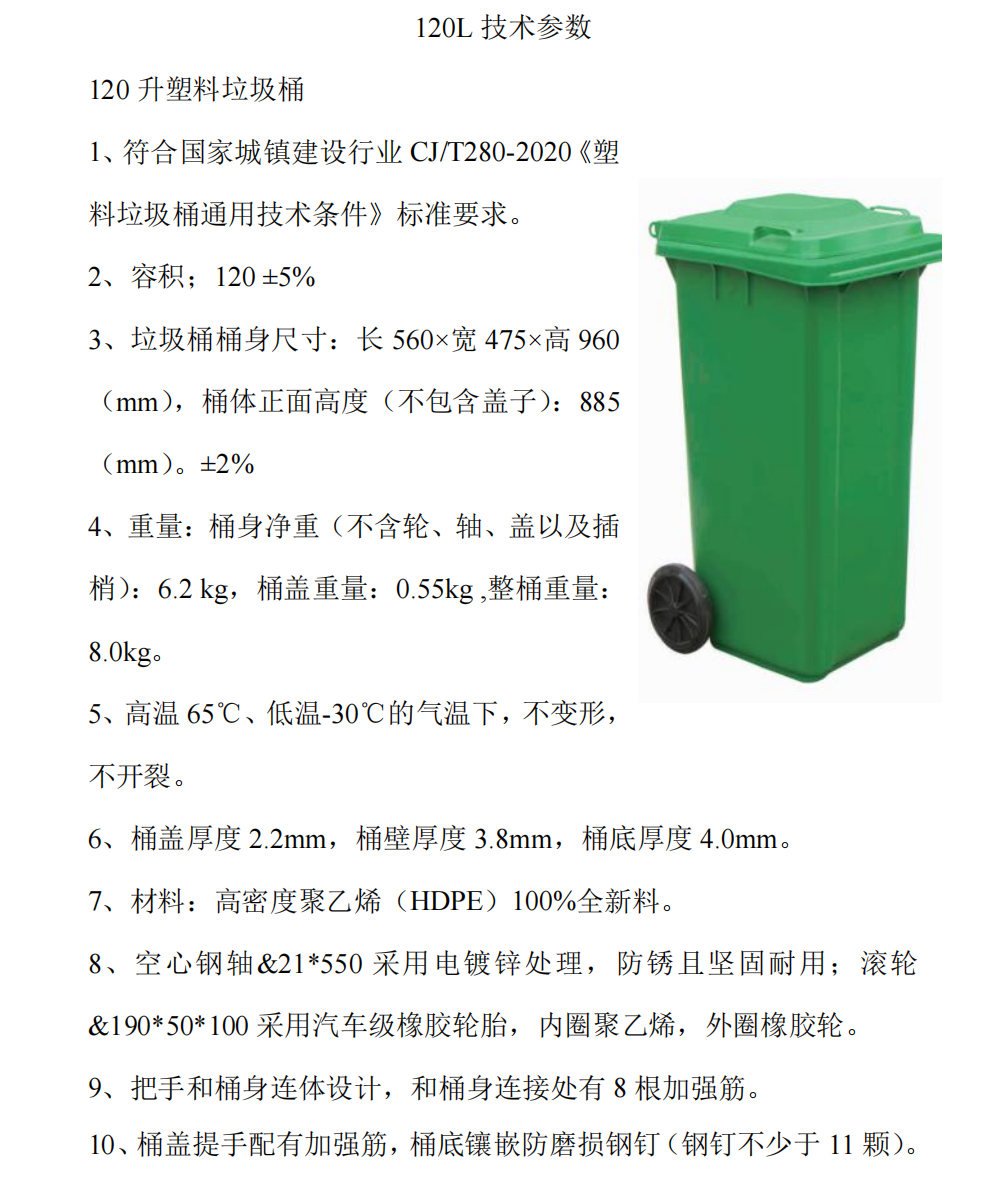 120L 技术参数

120 升塑料垃圾桶

1、符合国家城镇建设行业 CJ/T280-2020《塑料垃圾桶通用技术条件》标准要求。

2、容积；120 ±5%

3、垃圾桶桶身尺寸：长 560×宽 475×高 960（mm），桶体正面高度（不包含盖子）：885（mm）。±2%

4、重量：桶身净重（不含轮、轴、盖以及插梢）：6.2 kg，桶盖重量：0.55kg ,整桶重量：8.0kg。

5、高温 65℃、低温-30℃的气温下，不变形，不开裂。

6、桶盖厚度 2.2mm，桶壁厚度 3.8mm，桶底厚度 4.0mm。

7、材料：高密度聚乙烯（HDPE）100%全新料。

8、空心钢轴&21*550 采用电镀锌处理，防锈且坚固耐用；滚轮&190*50*100 采用汽车级橡胶轮胎，内圈聚乙烯，外圈橡胶轮。

9、把手和桶身连体设计，和桶身连接处有 8 根加强筋。

10、桶盖提手配有加强筋，桶底镶嵌防磨损钢钉（钢钉不少于 11 颗）。